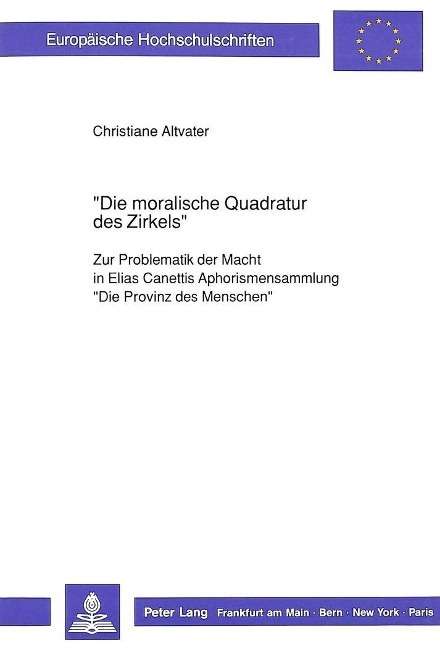 Europäische Hochschulschriften

Christiane Altvater

"Die moralische Quadratur des Zirkels"

Zur Problematik der Macht
in Elias Canettis Aphorismensammlung
"Die Provinz des Menschen"

Peter Lang Frankfurt am Main · Bern · New York · Paris